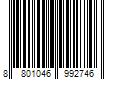 8 801046 992746